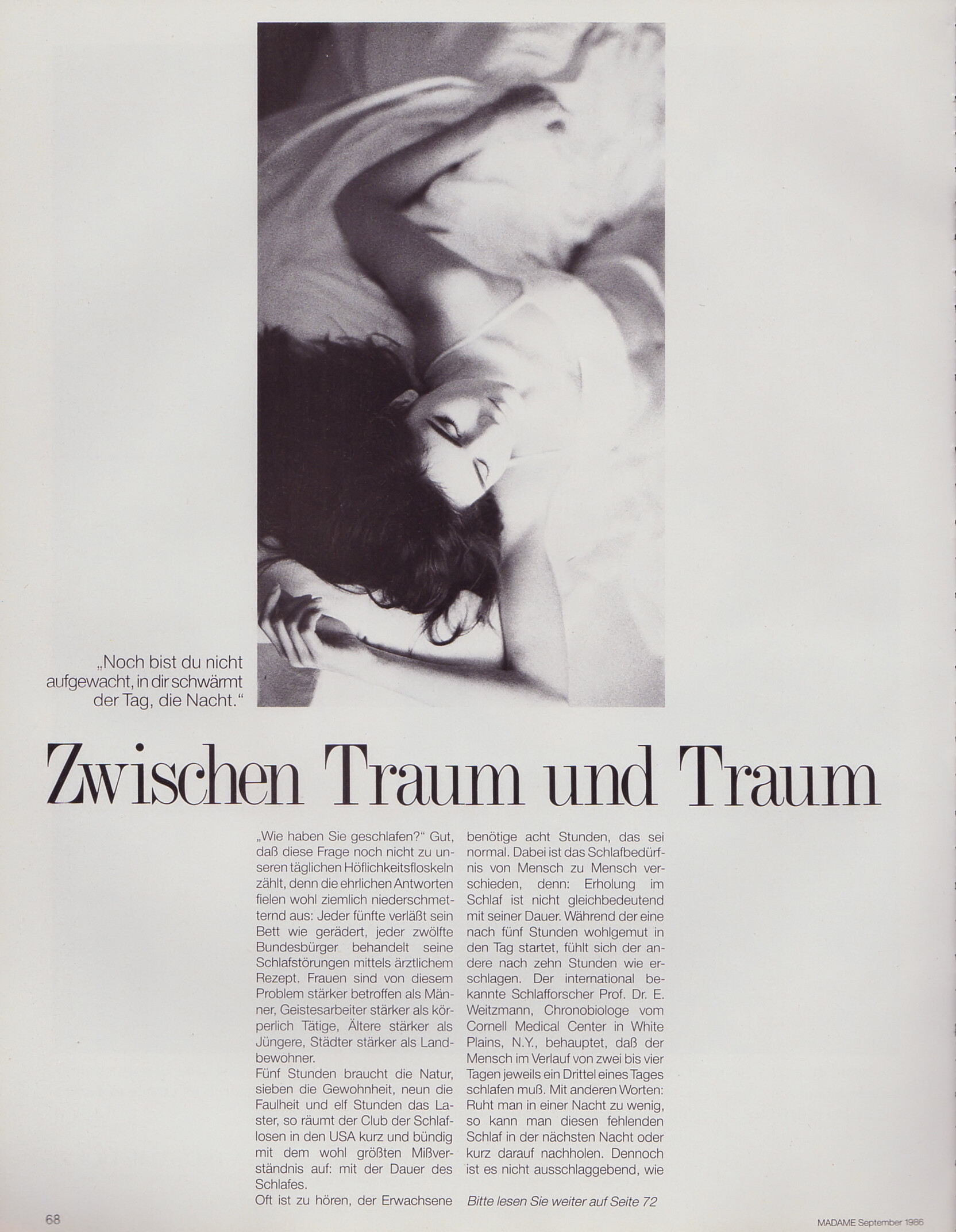 „Noch bist du nicht aufgewacht, in dir schwärmt der Tag, die Nacht."

Zwischen Traum und Traum

„Wie haben Sie geschlafen?" Gut, daß diese Frage noch nicht zu unseren täglichen Höflichkeitsfloskeln zählt, denn die ehrlichen Antworten fielen wohl ziemlich niederschmetternd aus: Jeder fünfte verläßt sein Bett wie gerädert, jeder zwölfte Bundesbürger behandelt seine Schlafstörungen mittels ärztlichem Rezept. Frauen sind von diesem Problem stärker betroffen als Männer, Geistesarbeiter stärker als körperlich Tätige, Ältere stärker als Jüngere, Städter stärker als Landbewohner.
Fünf Stunden braucht die Natur, sieben die Gewohnheit, neun die Faulheit und elf Stunden das Laster, so räumt der Club der Schlaflosen in den USA kurz und bündig mit dem wohl größten Mißverständnis auf: mit der Dauer des Schlafes.
Oft ist zu hören, der Erwachsene benötige acht Stunden, das sei normal. Dabei ist das Schlafbedürfnis von Mensch zu Mensch verschieden, denn: Erholung im Schlaf ist nicht gleichbedeutend mit seiner Dauer. Während der eine nach fünf Stunden wohlgemut in den Tag startet, fühlt sich der andere nach zehn Stunden wie erschlagen. Der international bekannte Schlafforscher Prof. Dr. E. Weitzmann, Chronobiologe vom Cornell Medical Center in White Plains, N.Y., behauptet, daß der Mensch im Verlauf von zwei bis vier Tagen jeweils ein Drittel eines Tages schlafen muß. Mit anderen Worten: Ruht man in einer Nacht zu wenig, so kann man diesen fehlenden Schlaf in der nächsten Nacht oder kurz darauf nachholen. Dennoch ist es nicht ausschlaggebend, wie

Bitte lesen Sie weiter auf Seite 72

68

MADAME September 1986